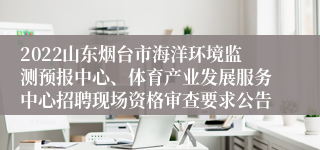 2022山东烟台市海洋环境监测预报中心、体育产业发展服务中心招聘现场资格审查要求公告